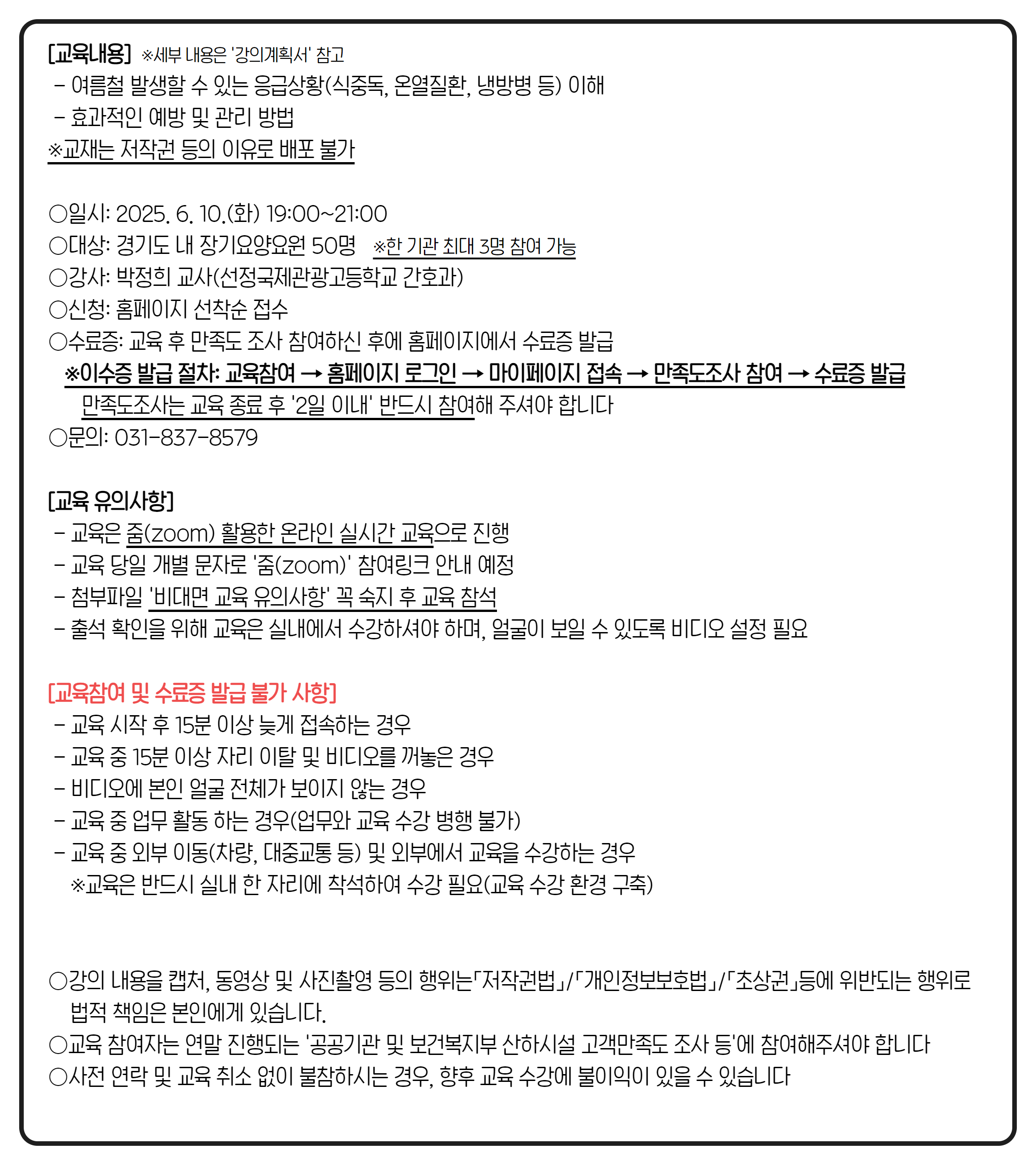 [교육내용] ※세부 내용은 '강의계획서' 참고
- 여름철 발생할 수 있는 응급상황(식중독, 온열질환, 냉방병 등) 이해
- 효과적인 예방 및 관리 방법
※교재는 저작권 등의 이유로 배포 불가

○일시: 2025. 6. 10.(화) 19:00~21:00
○대상: 경기도 내 장기요양요원 50명 ※한 기관 최대 3명 참여 가능
○강사: 박정희 교사(선정국제관광고등학교 간호과)
○신청: 홈페이지 선착순 접수
○수료증: 교육 후 만족도 조사 참여하신 후에 홈페이지에서 수료증 발급
※이수증 발급 절차: 교육참여 → 홈페이지 로그인 → 마이페이지 접속 → 만족도조사 참여 → 수료증 발급
만족도조사는 교육 종료 후 '2일 이내' 반드시 참여해 주셔야 합니다
○문의: 031-837-8579

[교육 유의사항]
- 교육은 줌(zoom) 활용한 온라인 실시간 교육으로 진행
- 교육 당일 개별 문자로 '줌(zoom)' 참여링크 안내 예정
- 첨부파일 '비대면 교육 유의사항' 꼭 숙지 후 교육 참석
- 출석 확인을 위해 교육은 실내에서 수강하셔야 하며, 얼굴이 보일 수 있도록 비디오 설정 필요

[교육참여 및 수료증 발급 불가 사항]
- 교육 시작 후 15분 이상 늦게 접속하는 경우
- 교육 중 15분 이상 자리 이탈 및 비디오를 꺼놓은 경우
- 비디오에 본인 얼굴 전체가 보이지 않는 경우
- 교육 중 업무 활동 하는 경우(업무와 교육 수강 병행 불가)
- 교육 중 외부 이동(차량, 대중교통 등) 및 외부에서 교육을 수강하는 경우
※교육은 반드시 실내 한 자리에 착석하여 수강 필요(교육 수강 환경 구축)

○강의 내용을 캡처, 동영상 및 사진촬영 등의 행위는「저작권법」/「개인정보보호법」/「초상권」등에 위반되는 행위로 법적 책임은 본인에게 있습니다.
○교육 참여자는 연말 진행되는 '공공기관 및 보건복지부 산하시설 고객만족도 조사 등'에 참여해주셔야 합니다
○사전 연락 및 교육 취소 없이 불참하시는 경우, 향후 교육 수강에 불이익이 있을 수 있습니다